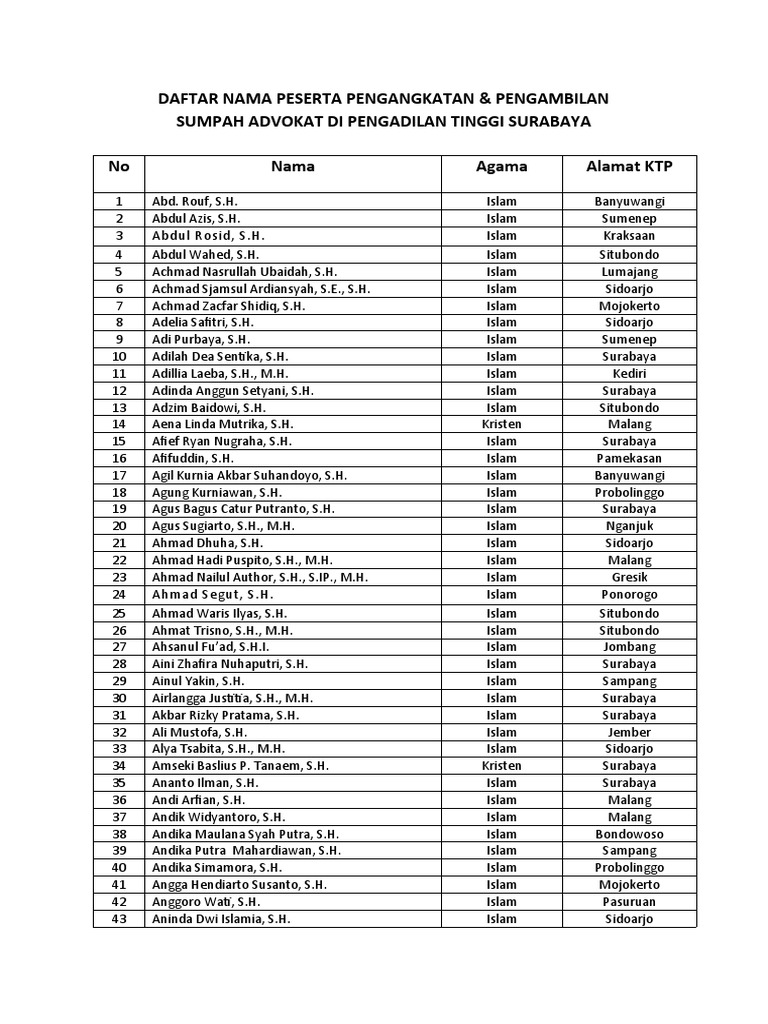 DAFTAR NAMA PESERTA PENGANGKATAN & PENGAMBILAN SUMPAH ADVOKAT DI PENGADILAN TINGGI SURABAYA

| No | Nama | Agama | Alamat KTP |
|---|---|---|---|
| 1 | Abd. Rouf, S.H. | Islam | Banyuwangi |
| 2 | Abdul Azis, S.H. | Islam | Sumenep |
| 3 | Abdul Rosid, S.H. | Islam | Kraksaan |
| 4 | Abdul Wahed, S.H. | Islam | Situbondo |
| 5 | Achmad Nasrullah Ubaidah, S.H. | Islam | Lumajang |
| 6 | Achmad Sjamsul Ardiansyah, S.E., S.H. | Islam | Sidoarjo |
| 7 | Achmad Zacfar Shidiq, S.H. | Islam | Mojokerto |
| 8 | Adelia Safitri, S.H. | Islam | Sidoarjo |
| 9 | Adi Purbaya, S.H. | Islam | Sumenep |
| 10 | Adilah Dea Sentika, S.H. | Islam | Surabaya |
| 11 | Adillia Laeba, S.H., M.H. | Islam | Kediri |
| 12 | Adinda Anggun Setyani, S.H. | Islam | Surabaya |
| 13 | Adzim Baidowi, S.H. | Islam | Situbondo |
| 14 | Aena Linda Mutrika, S.H. | Kristen | Malang |
| 15 | Afief Ryan Nugraha, S.H. | Islam | Surabaya |
| 16 | Afifuddin, S.H. | Islam | Pamekasan |
| 17 | Agil Kurnia Akbar Suhandoyo, S.H. | Islam | Banyuwangi |
| 18 | Agung Kurniawan, S.H. | Islam | Probolinggo |
| 19 | Agus Bagus Catur Putranto, S.H. | Islam | Surabaya |
| 20 | Agus Sugiarto, S.H., M.H. | Islam | Nganjuk |
| 21 | Ahmad Dhuha, S.H. | Islam | Sidoarjo |
| 22 | Ahmad Hadi Puspito, S.H., M.H. | Islam | Malang |
| 23 | Ahmad Nailul Author, S.H., S.IP., M.H. | Islam | Gresik |
| 24 | Ahmad Segut, S.H. | Islam | Ponorogo |
| 25 | Ahmad Waris Ilyas, S.H. | Islam | Situbondo |
| 26 | Ahmat Trisno, S.H., M.H. | Islam | Situbondo |
| 27 | Ahsanul Fu'ad, S.H.I. | Islam | Jombang |
| 28 | Aini Zhafira Nuhaputri, S.H. | Islam | Surabaya |
| 29 | Ainul Yakin, S.H. | Islam | Sampang |
| 30 | Airlangga Justitia, S.H., M.H. | Islam | Surabaya |
| 31 | Akbar Rizky Pratama, S.H. | Islam | Surabaya |
| 32 | Ali Mustofa, S.H. | Islam | Jember |
| 33 | Alya Tsabita, S.H., M.H. | Islam | Sidoarjo |
| 34 | Amseki Baslius P. Tanaem, S.H. | Kristen | Surabaya |
| 35 | Ananto Ilman, S.H. | Islam | Surabaya |
| 36 | Andi Arfian, S.H. | Islam | Malang |
| 37 | Andik Widyantoro, S.H. | Islam | Malang |
| 38 | Andika Maulana Syah Putra, S.H. | Islam | Bondowoso |
| 39 | Andika Putra Mahardiawan, S.H. | Islam | Sampang |
| 40 | Andika Simamora, S.H. | Islam | Probolinggo |
| 41 | Angga Hendiarto Susanto, S.H. | Islam | Mojokerto |
| 42 | Anggoro Wati, S.H. | Islam | Pasuruan |
| 43 | Aninda Dwi Islamia, S.H. | Islam | Sidoarjo |